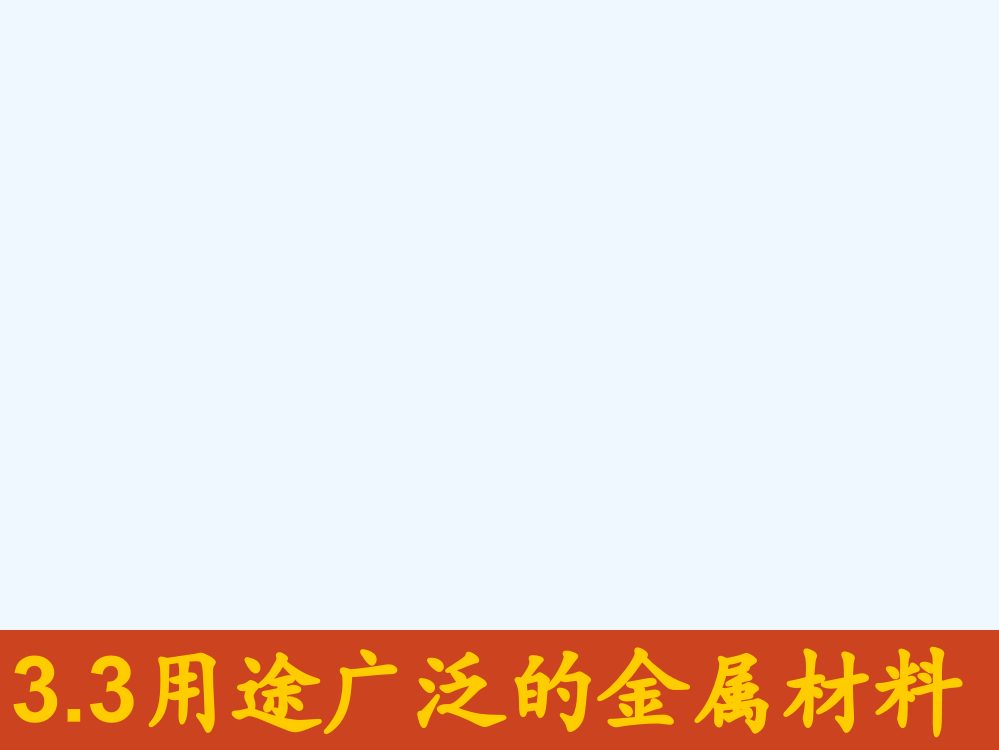 3.3用途广泛的金属材料